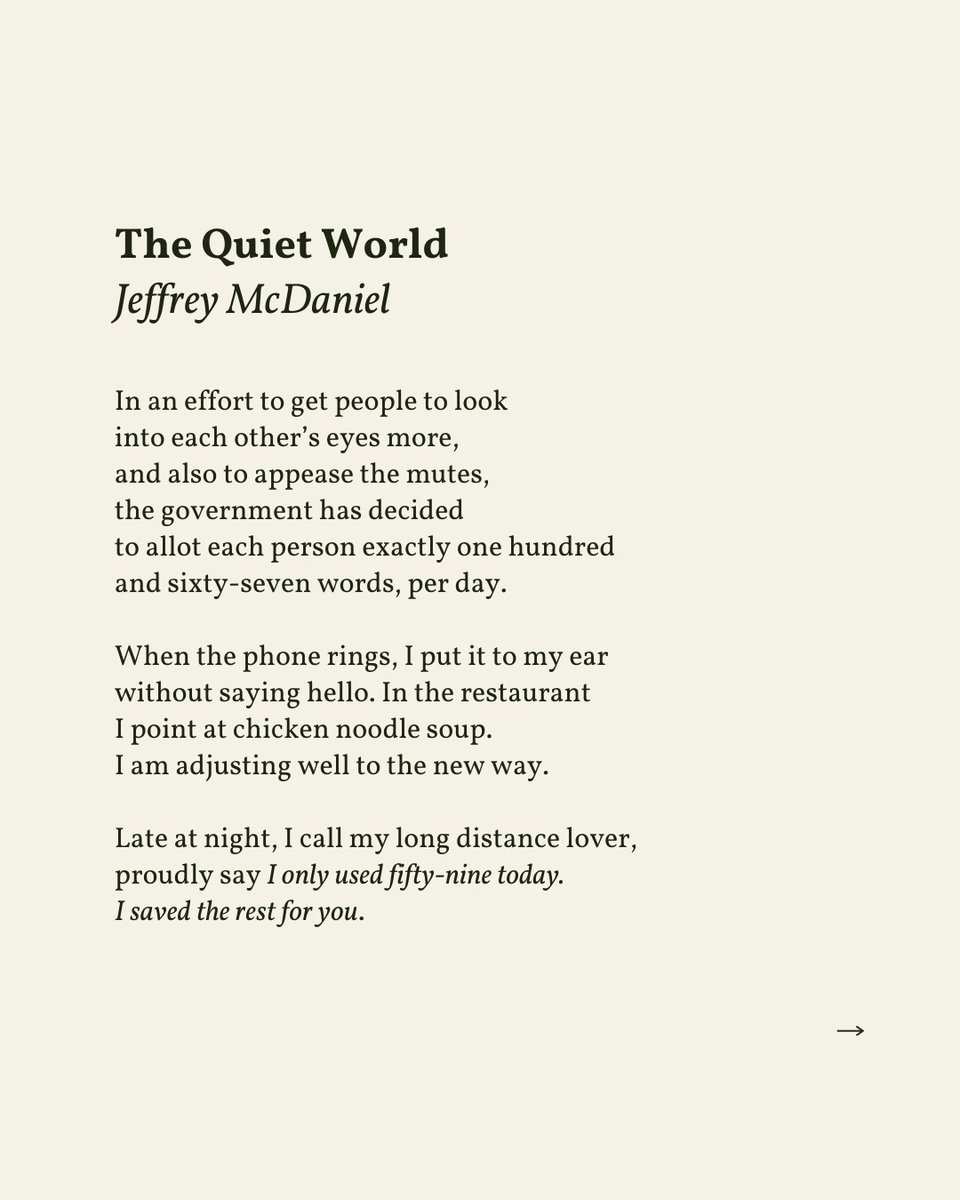 The Quiet World
Jeffrey McDaniel

In an effort to get people to look
into each other's eyes more,
and also to appease the mutes,
the government has decided
to allot each person exactly one hundred
and sixty-seven words, per day.

When the phone rings, I put it to my ear
without saying hello. In the restaurant
I point at chicken noodle soup.
I am adjusting well to the new way.

Late at night, I call my long distance lover,
proudly say I only used fifty-nine today.
I saved the rest for you.

→